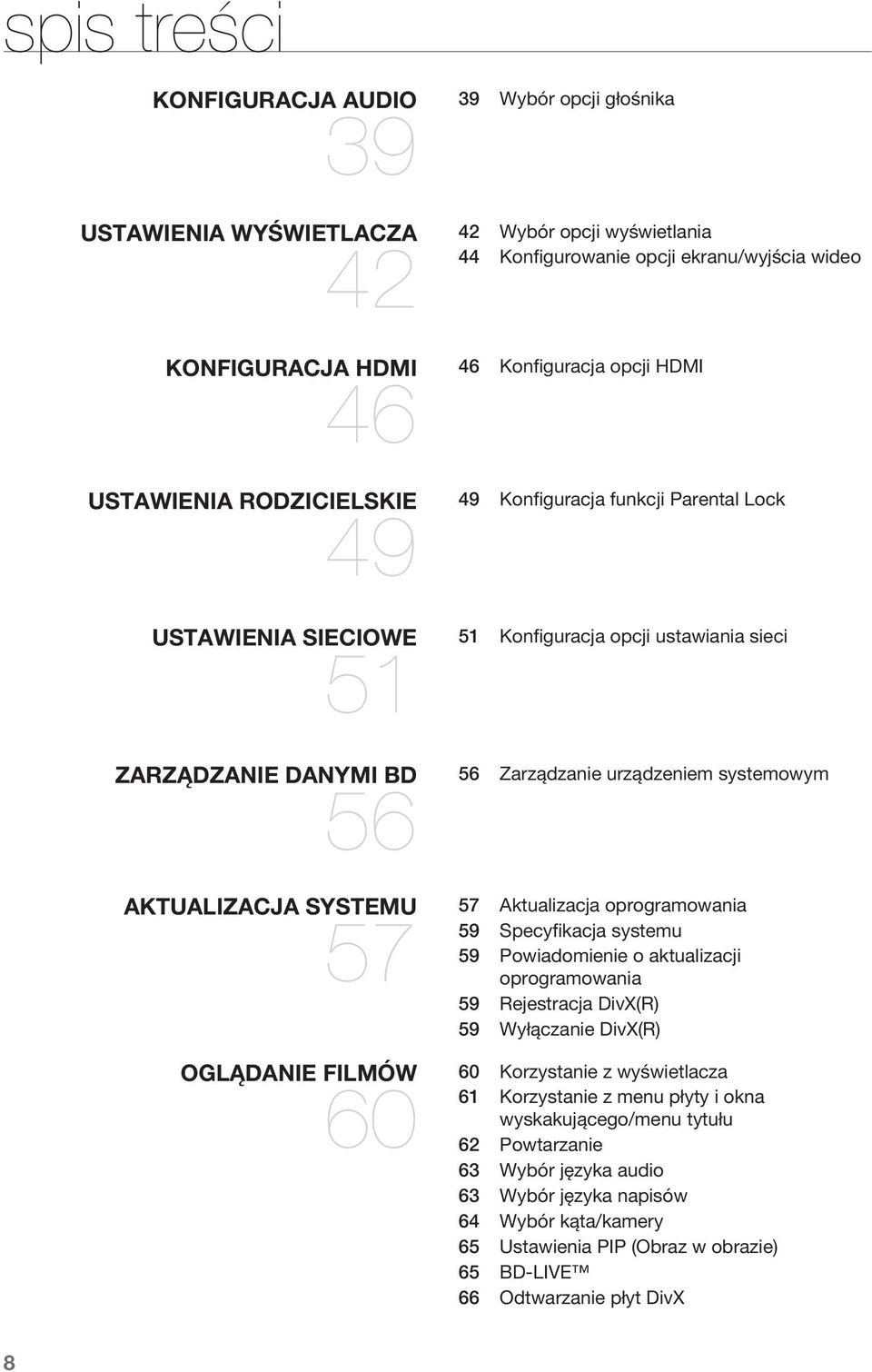 spis treści

KONFIGURACJA AUDIO
39

39 Wybór opcji głośnika

USTAWIENIA WYŚWIETLACZA
42

42 Wybór opcji wyświetlania
44 Konfigurowanie opcji ekranu/wyjścia wideo

KONFIGURACJA HDMI
46

46 Konfiguracja opcji HDMI

USTAWIENIA RODZICIELSKIE
49

49 Konfiguracja funkcji Parental Lock

USTAWIENIA SIECIOWE
51

51 Konfiguracja opcji ustawiania sieci

ZARZĄDZANIE DANYMI BD
56

56 Zarządzanie urządzeniem systemowym

AKTUALIZACJA SYSTEMU
57

57 Aktualizacja oprogramowania
59 Specyfikacja systemu
59 Powiadomienie o aktualizacji oprogramowania
59 Rejestracja DivX(R)
59 Wyłączanie DivX(R)

OGLĄDANIE FILMÓW
60

60 Korzystanie z wyświetlacza
61 Korzystanie z menu płyty i okna wyskakującego/menu tytułu
62 Powtarzanie
63 Wybór języka audio
63 Wybór języka napisów
64 Wybór kąta/kamery
65 Ustawienia PIP (Obraz w obrazie)
65 BD-LIVE™
66 Odtwarzanie płyt DivX

8